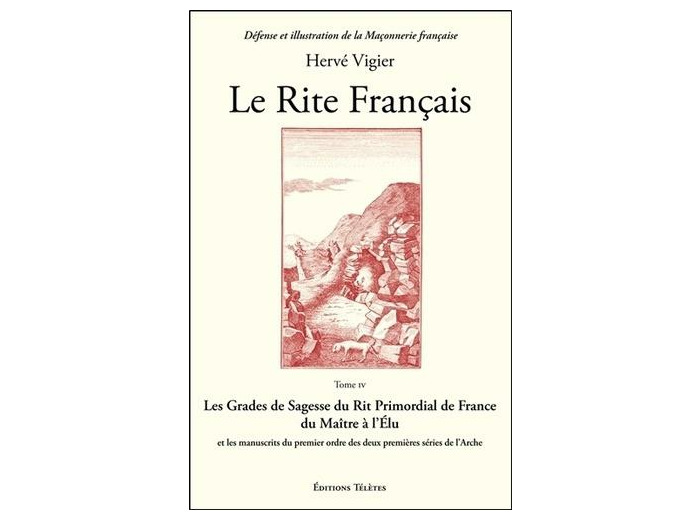 Défense et illustration de la Maçonnerie française

Hervé Vigier

Le Rite Français

Tome IV

Les Grades de Sagesse du Rit Primordial de France
du Maître à l'Élu

et les manuscrits du premier ordre des deux premières séries de l'Arche

Éditions Télètes